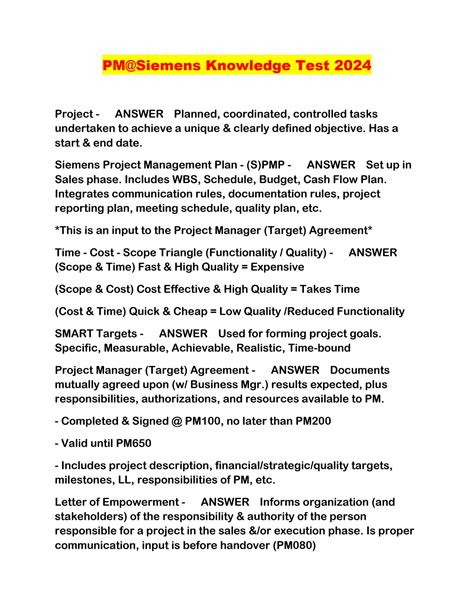 PM@Siemens Knowledge Test 2024

Project - ANSWER Planned, coordinated, controlled tasks undertaken to achieve a unique & clearly defined objective. Has a start & end date.

Siemens Project Management Plan - (S)PMP - ANSWER Set up in Sales phase. Includes WBS, Schedule, Budget, Cash Flow Plan. Integrates communication rules, documentation rules, project reporting plan, meeting schedule, quality plan, etc.

*This is an input to the Project Manager (Target) Agreement*

Time - Cost - Scope Triangle (Functionality / Quality) - ANSWER (Scope & Time) Fast & High Quality = Expensive

(Scope & Cost) Cost Effective & High Quality = Takes Time

(Cost & Time) Quick & Cheap = Low Quality /Reduced Functionality

SMART Targets - ANSWER Used for forming project goals. Specific, Measurable, Achievable, Realistic, Time-bound

Project Manager (Target) Agreement - ANSWER Documents mutually agreed upon (w/ Business Mgr.) results expected, plus responsibilities, authorizations, and resources available to PM.

- Completed & Signed @ PM100, no later than PM200

- Valid until PM650

- Includes project description, financial/strategic/quality targets, milestones, LL, responsibilities of PM, etc.

Letter of Empowerment - ANSWER Informs organization (and stakeholders) of the responsibility & authority of the person responsible for a project in the sales &/or execution phase. Is proper communication, input is before handover (PM080)